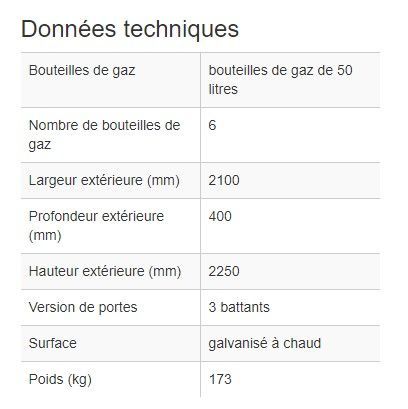 Données techniques

| Bouteilles de gaz | bouteilles de gaz de 50 litres |
|---|---|
| Nombre de bouteilles de gaz | 6 |
| Largeur extérieure (mm) | 2100 |
| Profondeur extérieure (mm) | 400 |
| Hauteur extérieure (mm) | 2250 |
| Version de portes | 3 battants |
| Surface | galvanisé à chaud |
| Poids (kg) | 173 |